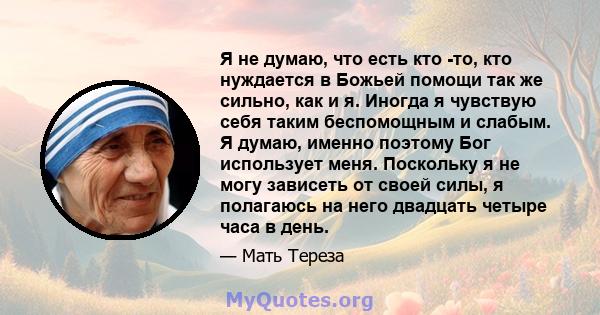 Я не думаю, что есть кто -то, кто нуждается в Божьей помощи так же сильно, как и я. Иногда я чувствую себя таким беспомощным и слабым. Я думаю, именно поэтому Бог использует меня. Поскольку я не могу зависеть от своей силы, я полагаюсь на него двадцать четыре часа в день.

— Мать Тереза

MyQuotes.org